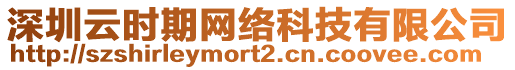 深圳云时期网络科技有限公司
http://szshirleymort2.cn.coovee.com